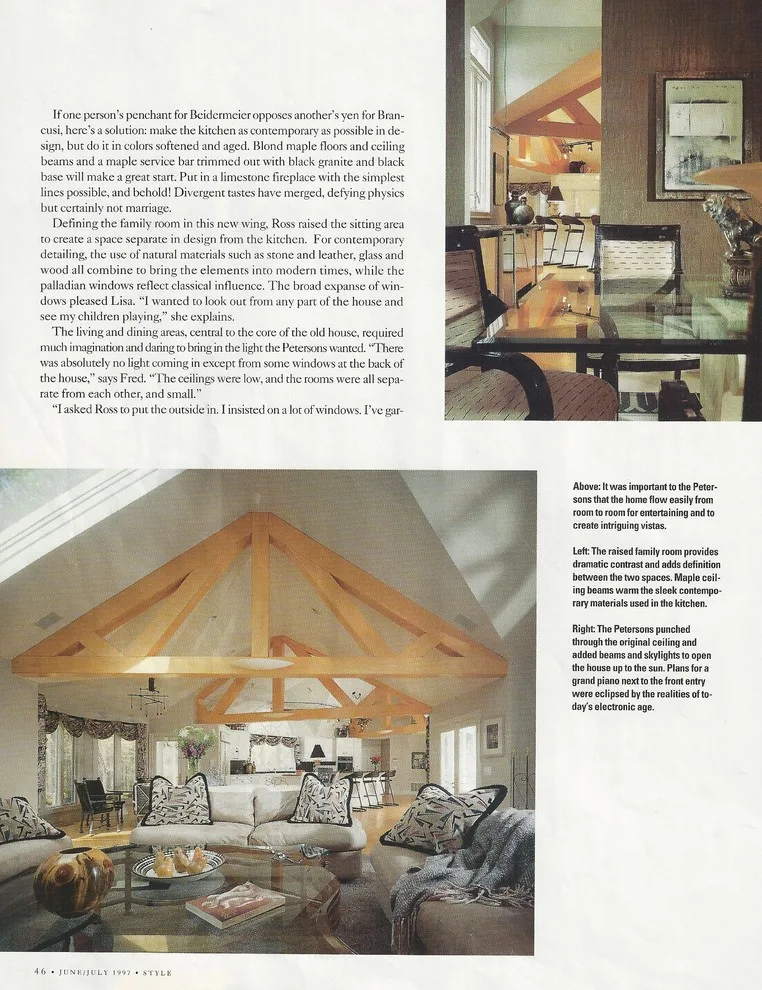 If one person's penchant for Beidermeier opposes another's yen for Brancusi, here's a solution: make the kitchen as contemporary as possible in design, but do it in colors softened and aged. Blond maple floors and ceiling beams and a maple service bar trimmed out with black granite and black base will make a great start. Put in a limestone fireplace with the simplest lines possible, and behold! Divergent tastes have merged, defying physics but certainly not marriage.

Defining the family room in this new wing, Ross raised the sitting area to create a space separate in design from the kitchen. For contemporary detailing, the use of natural materials such as stone and leather, glass and wood all combine to bring the elements into modern times, while the palladian windows reflect classical influence. The broad expanse of windows pleased Lisa. "I wanted to look out from any part of the house and see my children playing," she explains.

The living and dining areas, central to the core of the old house, required much imagination and daring to bring in the light the Petersons wanted. "There was absolutely no light coming in except from some windows at the back of the house," says Fred. "The ceilings were low, and the rooms were all separate from each other, and small."

"I asked Ross to put the outside in. I insisted on a lot of windows. I've gar-

Above: It was important to the Petersons that the home flow easily from room to room for entertaining and to create intriguing vistas.

Left: The raised family room provides dramatic contrast and adds definition between the two spaces. Maple ceiling beams warm the sleek contemporary materials used in the kitchen.

Right: The Petersons punched through the original ceiling and added beams and skylights to open the house up to the sun. Plans for a grand piano next to the front entry were eclipsed by the realities of today's electronic age.

46 • JUNE/JULY 1997 • STYLE